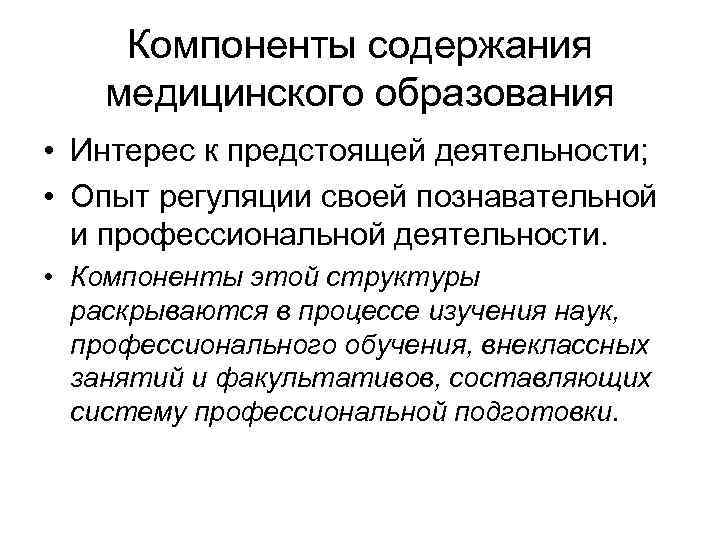 Компоненты содержания медицинского образования

• Интерес к предстоящей деятельности;

• Опыт регуляции своей познавательной и профессиональной деятельности.

• Компоненты этой структуры раскрываются в процессе изучения наук, профессионального обучения, внеклассных занятий и факультативов, составляющих систему профессиональной подготовки.